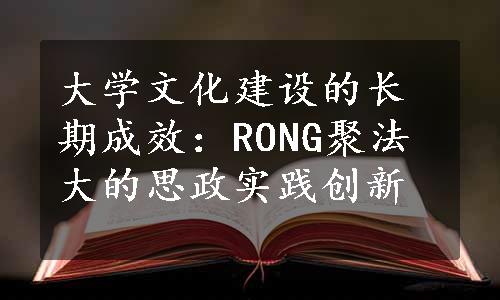 大学文化建设的长期成效：RONG聚法大的思政实践创新